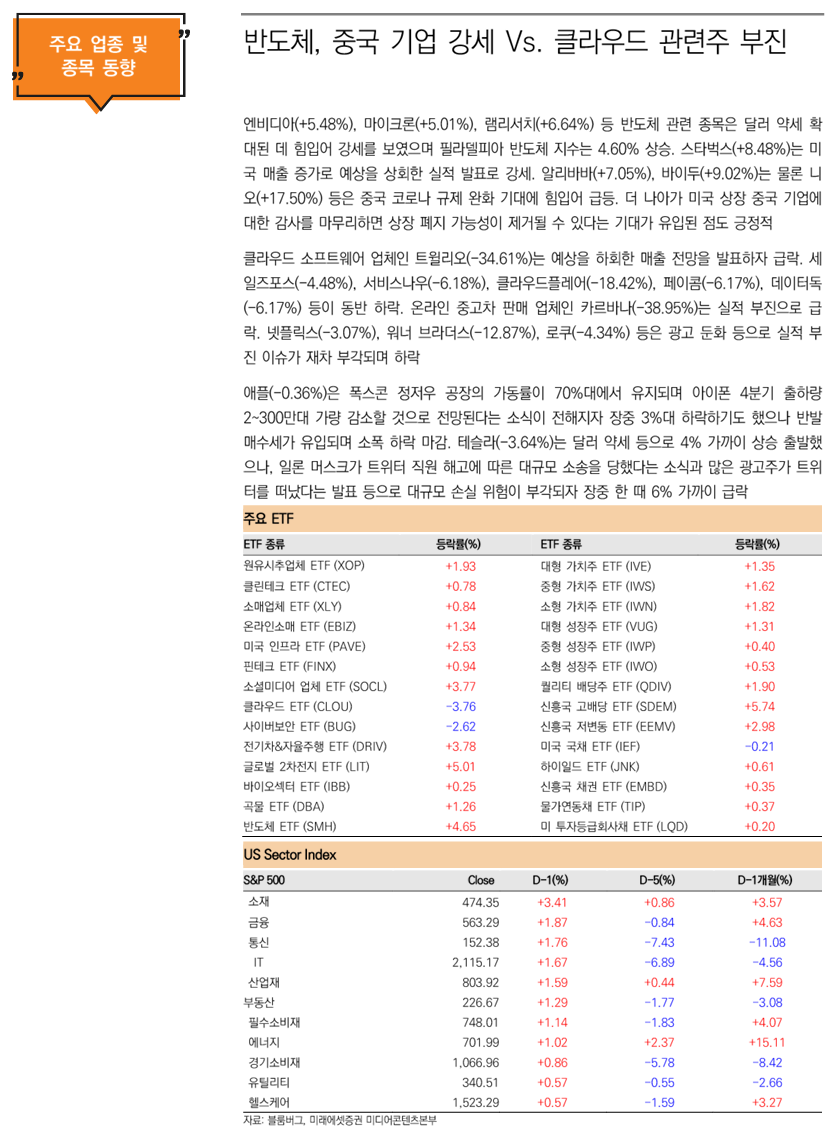 주요 업종 및 종목 동향

반도체, 중국 기업 강세 Vs. 클라우드 관련주 부진

엔비디아(+5.48%), 마이크론(+5.01%), 램리서치(+6.64%) 등 반도체 관련 종목은 달러 약세 확대된 데 힘입어 강세를 보였으며 필라델피아 반도체 지수는 4.60% 상승. 스타벅스(+8.48%)는 미국 매출 증가로 예상을 상회한 실적 발표로 강세. 알리바바(+7.05%), 바이두(+9.02%)는 물론 니오(+17.50%) 등은 중국 코로나 규제 완화 기대에 힘입어 급등. 더 나아가 미국 상장 중국 기업에 대한 감사를 마무리하면 상장 폐지 가능성이 제거될 수 있다는 기대가 유입된 점도 긍정적

클라우드 소프트웨어 업체인 트윌리오(-34.61%)는 예상을 하회한 매출 전망을 발표하자 급락. 세일즈포스(-4.48%), 서비스나우(-6.18%), 클라우드플레어(-18.42%), 페이콤(-6.17%), 데이터독(-6.17%) 등이 동반 하락. 온라인 중고차 판매 업체인 카르바나(-38.95%)는 실적 부진으로 급락. 넷플릭스(-3.07%), 워너 브라더스(-12.87%), 로쿠(-4.34%) 등은 광고 둔화 등으로 실적 부진 이슈가 재차 부각되며 하락

애플(-0.36%)은 폭스콘 정저우 공장의 가동률이 70%대에서 유지되며 아이폰 4분기 출하량 2~300만대 가량 감소할 것으로 전망된다는 소식이 전해지자 장중 3%대 하락하기도 했으나 반발 매수세가 유입되며 소폭 하락 마감. 테슬라(-3.64%)는 달러 약세 등으로 4% 가까이 상승 출발했으나, 일론 머스크가 트위터 직원 해고에 따른 대규모 소송을 당했다는 소식과 많은 광고주가 트위터를 떠났다는 발표 등으로 대규모 손실 위험이 부각되자 장중 한 때 6% 가까이 급락

주요 ETF

| ETF 종류 | 등락률(%) | ETF 종류 | 등락률(%) |
|---|---|---|---|
| 원유시추업체 ETF (XOP) | +1.93 | 대형 가치주 ETF (IVE) | +1.35 |
| 클린테크 ETF (CTEC) | +0.78 | 중형 가치주 ETF (IWS) | +1.62 |
| 소매업체 ETF (XLY) | +0.84 | 소형 가치주 ETF (IWN) | +1.82 |
| 온라인소매 ETF (EBIZ) | +1.34 | 대형 성장주 ETF (VUG) | +1.31 |
| 미국 인프라 ETF (PAVE) | +2.53 | 중형 성장주 ETF (IWP) | +0.40 |
| 핀테크 ETF (FINX) | +0.94 | 소형 성장주 ETF (IWO) | +0.53 |
| 소셜미디어 업체 ETF (SOCL) | +3.77 | 퀄리티 배당주 ETF (QDIV) | +1.90 |
| 클라우드 ETF (CLOU) | -3.76 | 신흥국 고배당 ETF (SDEM) | +5.74 |
| 사이버보안 ETF (BUG) | -2.62 | 신흥국 저변동 ETF (EEMV) | +2.98 |
| 전기차&자율주행 ETF (DRIV) | +3.78 | 미국 국채 ETF (IEF) | -0.21 |
| 글로벌 2차전지 ETF (LIT) | +5.01 | 하이일드 ETF (JNK) | +0.61 |
| 바이오섹터 ETF (IBB) | +0.25 | 신흥국 채권 ETF (EMBD) | +0.35 |
| 곡물 ETF (DBA) | +1.26 | 물가연동채 ETF (TIP) | +0.37 |
| 반도체 ETF (SMH) | +4.65 | 미 투자등급회사채 ETF (LQD) | +0.20 |

US Sector Index

| S&P 500 | Close | D-1(%) | D-5(%) | D-1개월(%) |
|---|---|---|---|---|
| 소재 | 474.35 | +3.41 | +0.86 | +3.57 |
| 금융 | 563.29 | +1.87 | -0.84 | +4.63 |
| 통신 | 152.38 | +1.76 | -7.43 | -11.08 |
| IT | 2,115.17 | +1.67 | -6.89 | -4.56 |
| 산업재 | 803.92 | +1.59 | +0.44 | +7.59 |
| 부동산 | 226.67 | +1.29 | -1.77 | -3.08 |
| 필수소비재 | 748.01 | +1.14 | -1.83 | +4.07 |
| 에너지 | 701.99 | +1.02 | +2.37 | +15.11 |
| 경기소비재 | 1,066.96 | +0.86 | -5.78 | -8.42 |
| 유틸리티 | 340.51 | +0.57 | -0.55 | -2.66 |
| 헬스케어 | 1,523.29 | +0.57 | -1.59 | +3.27 |

자료: 블룸버그, 미래에셋증권 미디어콘텐츠본부